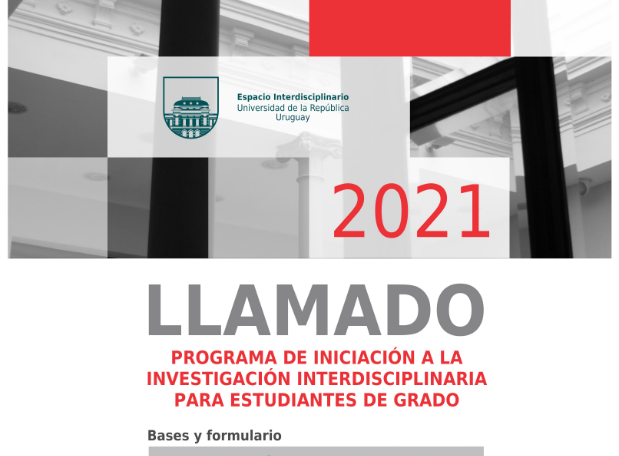 Espacio Interdisciplinario
Universidad de la República
Uruguay

2021

LLAMADO

PROGRAMA DE INICIACIÓN A LA INVESTIGACIÓN INTERDISCIPLINARIA PARA ESTUDIANTES DE GRADO

Bases y formulario